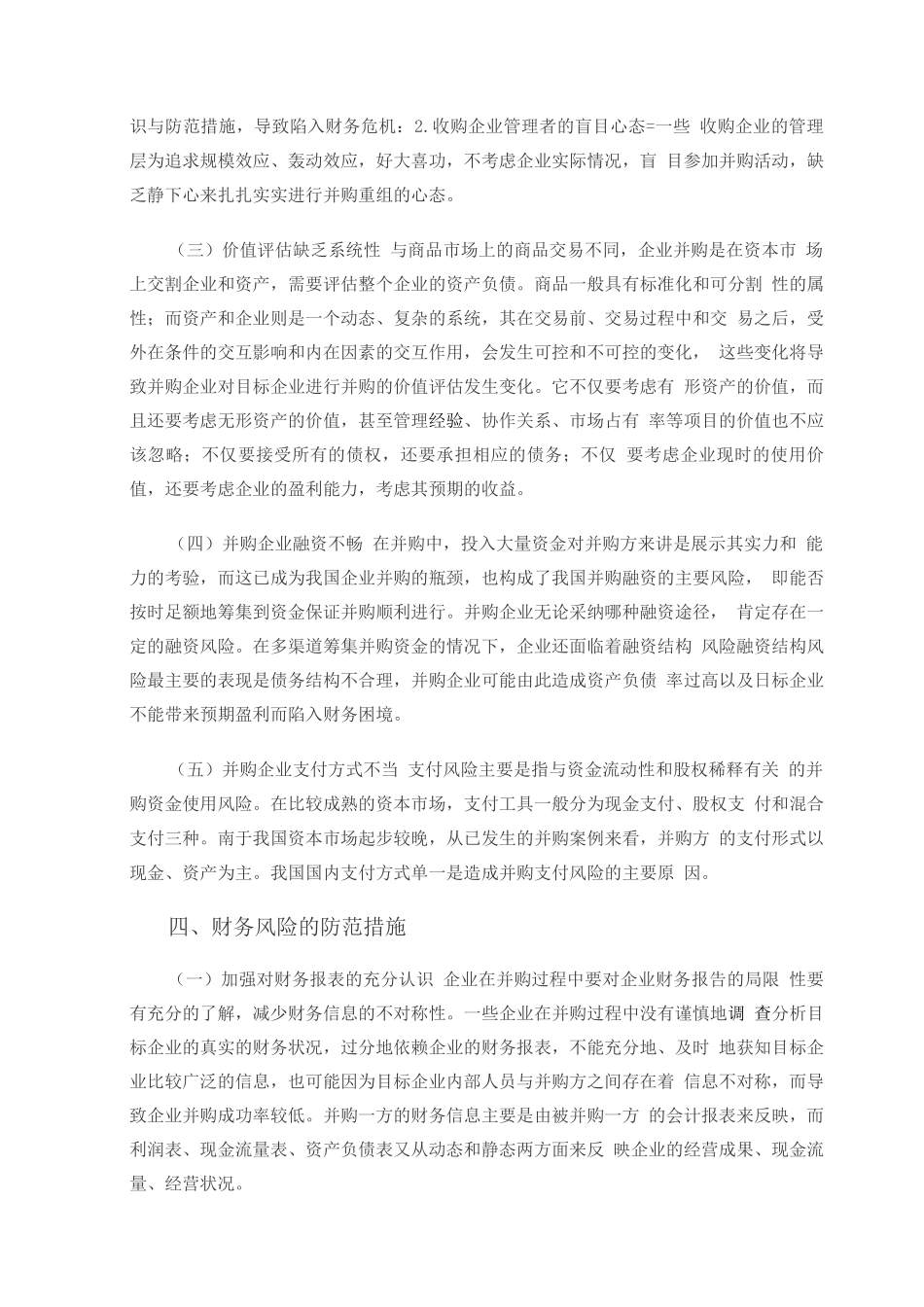 识与防范措施，导致陷入财务危机：2.收购企业管理者的盲目心态=一些 收购企业的管理层为追求规模效应、轰动效应，好大喜功，不考虑企业实际情况，盲 目参加并购活动，缺乏静下心来扎扎实实进行并购重组的心态。

（三）价值评估缺乏系统性 与商品市场上的商品交易不同，企业并购是在资本市 场上交割企业和资产，需要评估整个企业的资产负债。商品一般具有标准化和可分割 性的属性；而资产和企业则是一个动态、复杂的系统，其在交易前、交易过程中和交 易之后，受外在条件的交互影响和内在因素的交互作用，会发生可控和不可控的变化， 这些变化将导致并购企业对目标企业进行并购的价值评估发生变化。它不仅要考虑有 形资产的价值，而且还要考虑无形资产的价值，甚至管理经验、协作关系、市场占有 率等项目的价值也不应该忽略；不仅要接受所有的债权，还要承担相应的债务；不仅 要考虑企业现时的使用价值，还要考虑企业的盈利能力，考虑其预期的收益。

（四）并购企业融资不畅 在并购中，投入大量资金对并购方来讲是展示其实力和 能力的考验，而这已成为我国企业并购的瓶颈，也构成了我国并购融资的主要风险， 即能否按时足额地筹集到资金保证并购顺利进行。并购企业无论采纳哪种融资途径， 肯定存在一定的融资风险。在多渠道筹集并购资金的情况下，企业还面临着融资结构 风险融资结构风险最主要的表现是债务结构不合理，并购企业可能由此造成资产负债 率过高以及日标企业不能带来预期盈利而陷入财务困境。

（五）并购企业支付方式不当 支付风险主要是指与资金流动性和股权稀释有关 的并购资金使用风险。在比较成熟的资本市场，支付工具一般分为现金支付、股权支 付和混合支付三种。南于我国资本市场起步较晚，从已发生的并购案例来看，并购方 的支付形式以现金、资产为主。我国国内支付方式单一是造成并购支付风险的主要原 因。

四、财务风险的防范措施

（一）加强对财务报表的充分认识 企业在并购过程中要对企业财务报告的局限 性要有充分的了解，减少财务信息的不对称性。一些企业在并购过程中没有谨慎地调 查分析目标企业的真实的财务状况，过分地依赖企业的财务报表，不能充分地、及时 地获知目标企业比较广泛的信息，也可能因为目标企业内部人员与并购方之间存在着 信息不对称，而导致企业并购成功率较低。并购一方的财务信息主要是由被并购一方 的会计报表来反映，而利润表、现金流量表、资产负债表又从动态和静态两方面来反 映企业的经营成果、现金流量、经营状况。